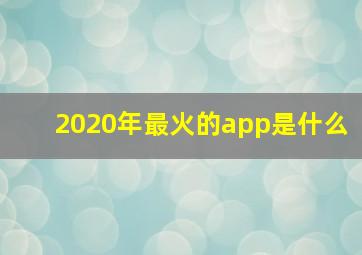 2020年最火的app是什么